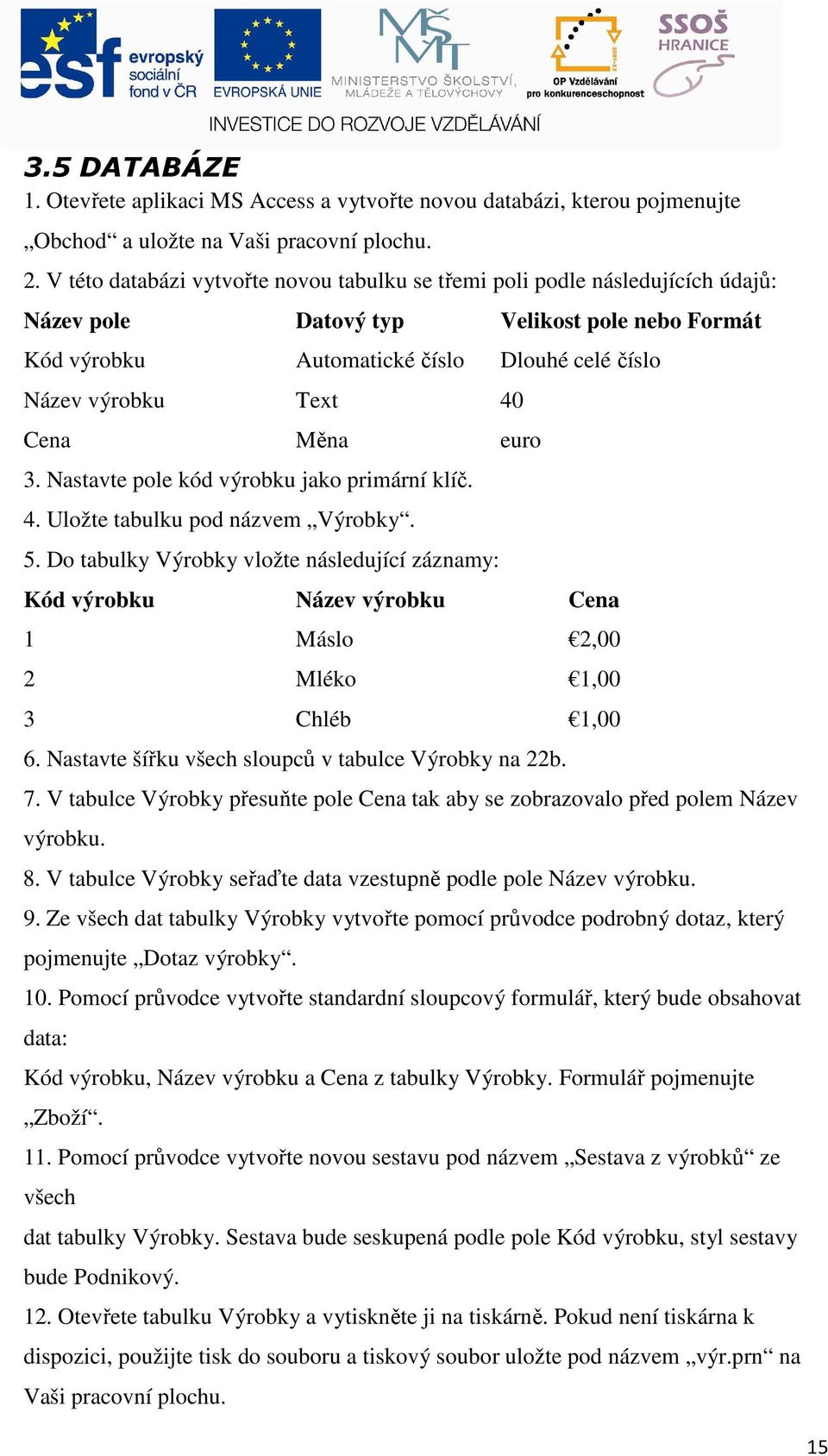 esf evropský sociální fond v ČR

EVROPSKÁ UNIE

MINISTERSTVO ŠKOLSTVÍ, MLÁDEŽE A TĚLOVÝCHOVY

OP Vzdělávání pro konkurenceschopnost

SSOŠ HRANICE

INVESTICE DO ROZVOJE VZDĚLÁVÁNÍ

3.5 DATABÁZE

1. Otevřete aplikaci MS Access a vytvořte novou databázi, kterou pojmenujte „Obchod“ a uložte na Vaši pracovní plochu.

2. V této databázi vytvořte novou tabulku se třemi poli podle následujících údajů:

| Název pole | Datový typ | Velikost pole nebo Formát |
|---|---|---|
| Kód výrobku | Automatické číslo | Dlouhé celé číslo |
| Název výrobku | Text | 40 |
| Cena | Měna | euro |

3. Nastavte pole kód výrobku jako primární klíč.

4. Uložte tabulku pod názvem „Výrobky“.

5. Do tabulky Výrobky vložte následující záznamy:

| Kód výrobku | Název výrobku | Cena |
|---|---|---|
| 1 | Máslo | €2,00 |
| 2 | Mléko | €1,00 |
| 3 | Chléb | €1,00 |

6. Nastavte šířku všech sloupců v tabulce Výrobky na 22b.

7. V tabulce Výrobky přesuňte pole Cena tak aby se zobrazovalo před polem Název výrobku.

8. V tabulce Výrobky seřaďte data vzestupně podle pole Název výrobku.

9. Ze všech dat tabulky Výrobky vytvořte pomocí průvodce podrobný dotaz, který pojmenujte „Dotaz výrobky“.

10. Pomocí průvodce vytvořte standardní sloupcový formulář, který bude obsahovat data:

Kód výrobku, Název výrobku a Cena z tabulky Výrobky. Formulář pojmenujte „Zboží“.

11. Pomocí průvodce vytvořte novou sestavu pod názvem „Sestava z výrobků“ ze všech

dat tabulky Výrobky. Sestava bude seskupená podle pole Kód výrobku, styl sestavy bude Podnikový.

12. Otevřete tabulku Výrobky a vytiskněte ji na tiskárně. Pokud není tiskárna k dispozici, použijte tisk do souboru a tiskový soubor uložte pod názvem „výr.prn“ na Vaši pracovní plochu.

15